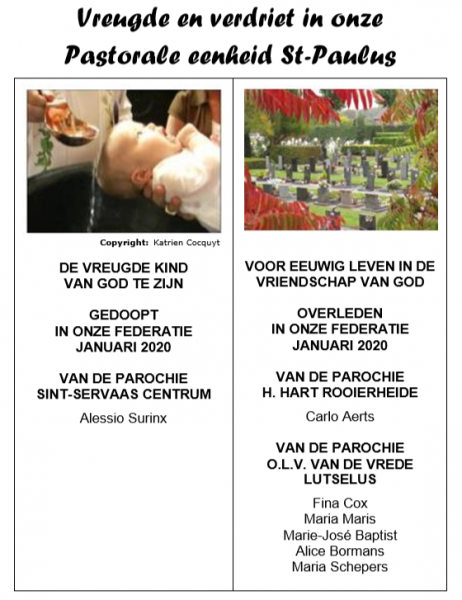 Vreugde en verdriet in onze Pastorale eenheid St-Paulus

Copyright: Katrien Cocquyt

DE VREUGDE KIND VAN GOD TE ZIJN

GEDOOPT IN ONZE FEDERATIE JANUARI 2020

VAN DE PAROCHIE SINT-SERVAAS CENTRUM

Alessio Surinx

VOOR EEUWIG LEVEN IN DE VRIENDSCHAP VAN GOD

OVERLEDEN IN ONZE FEDERATIE JANUARI 2020

VAN DE PAROCHIE H. HART ROOIERHEIDE

Carlo Aerts

VAN DE PAROCHIE O.L.V. VAN DE VREDE LUTSELUS

Fina Cox
Maria Maris
Marie-José Baptist
Alice Bormans
Maria Schepers